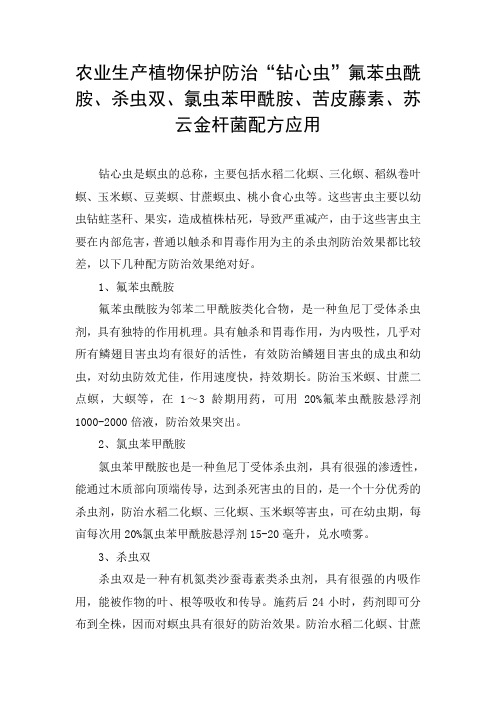 农业生产植物保护防治“钻心虫”氟苯虫酰胺、杀虫双、氯虫苯甲酰胺、苦皮藤素、苏云金杆菌配方应用

钻心虫是螟虫的总称，主要包括水稻二化螟、三化螟、稻纵卷叶螟、玉米螟、豆荚螟、甘蔗螟虫、桃小食心虫等。这些害虫主要以幼虫钻蛀茎秆、果实，造成植株枯死，导致严重减产，由于这些害虫主要在内部危害，普通以触杀和胃毒作用为主的杀虫剂防治效果都比较差，以下几种配方防治效果绝对好。

1、氟苯虫酰胺

氟苯虫酰胺为邻苯二甲酰胺类化合物，是一种鱼尼丁受体杀虫剂，具有独特的作用机理。具有触杀和胃毒作用，为内吸性，几乎对所有鳞翅目害虫均有很好的活性，有效防治鳞翅目害虫的成虫和幼虫，对幼虫防效尤佳，作用速度快，持效期长。防治玉米螟、甘蔗二点螟，大螟等，在 1～3 龄期用药，可用 20%氟苯虫酰胺悬浮剂 1000-2000 倍液，防治效果突出。

2、氯虫苯甲酰胺

氯虫苯甲酰胺也是一种鱼尼丁受体杀虫剂，具有很强的渗透性，能通过木质部向顶端传导，达到杀死害虫的目的，是一个十分优秀的杀虫剂，防治水稻二化螟、三化螟、玉米螟等害虫，可在幼虫期，每亩每次用 20%氯虫苯甲酰胺悬浮剂 15-20 毫升，兑水喷雾。

3、杀虫双

杀虫双是一种有机氮类沙蚕毒素类杀虫剂，具有很强的内吸作用，能被作物的叶、根等吸收和传导。施药后 24 小时，药剂即可分布到全株，因而对螟虫具有很好的防治效果。防治水稻二化螟、甘蔗